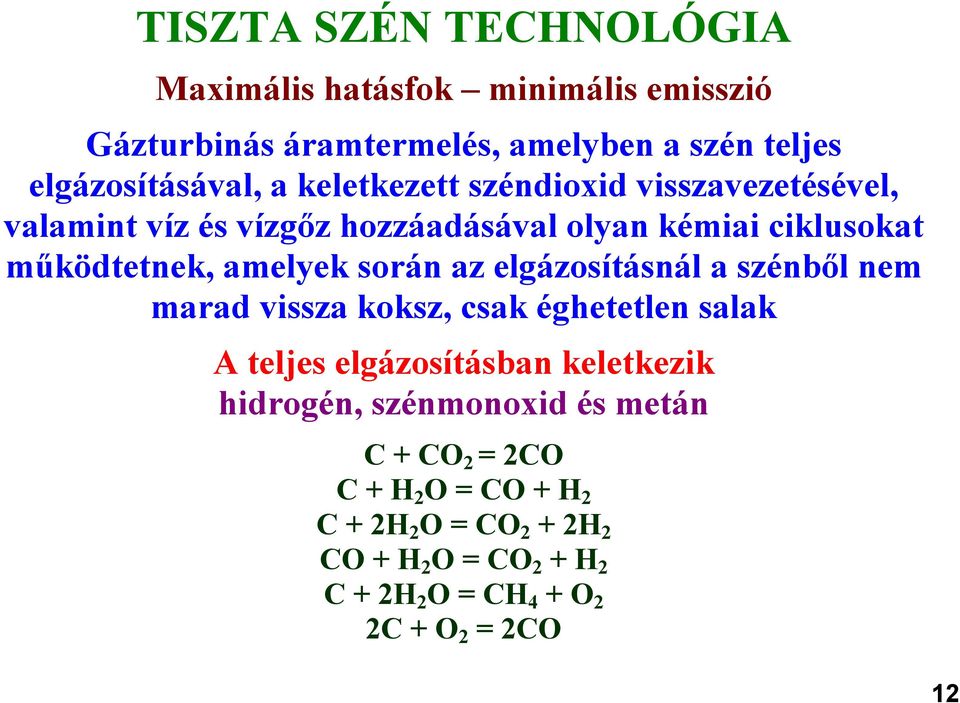 TISZTA SZÉN TECHNOLÓGIA

Maximális hatásfok – minimális emisszió

Gázturbinás áramtermelés, amelyben a szén teljes elgázosításával, a keletkezett széndioxid visszavezetésével, valamint víz és vízgőz hozzáadásával olyan kémiai ciklusokat működtetnek, amelyek során az elgázosításnál a szénből nem marad vissza koksz, csak éghetetlen salak

A teljes elgázosításban keletkezik hidrogén, szénmonoxid és metán

$C + CO_2 = 2CO$
$C + H_2O = CO + H_2$
$C + 2H_2O = CO_2 + 2H_2$
$CO + H_2O = CO_2 + H_2$
$C + 2H_2O = CH_4 + O_2$
$2C + O_2 = 2CO$

12